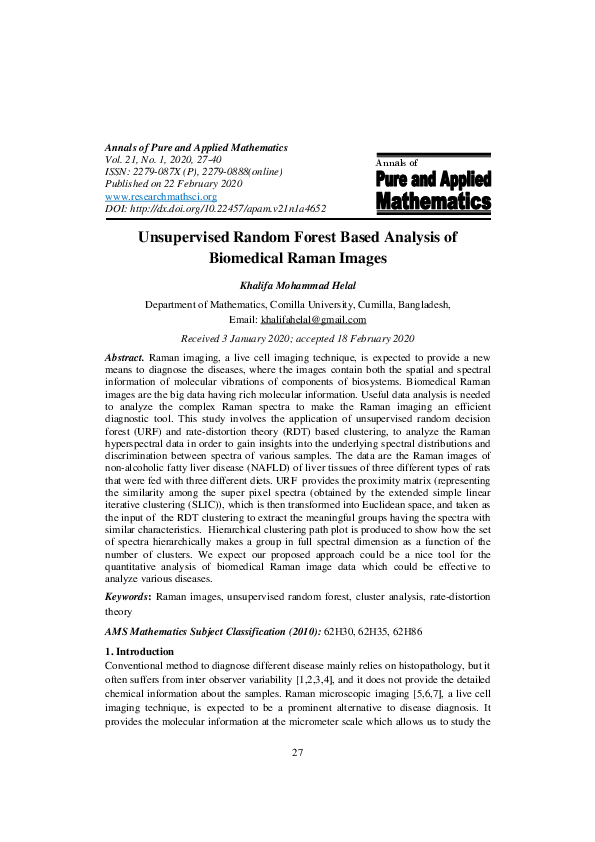 Annals of Pure and Applied Mathematics
Vol. 21, No. 1, 2020, 27-40
ISSN: 2279-087X (P), 2279-0888(online)
Published on 22 February 2020
www.researchmathsci.org
DOI: http://dx.doi.org/10.22457/apam.v21n1a4652

Annals of
Pure and Applied
Mathematics

Unsupervised Random Forest Based Analysis of Biomedical Raman Images

Khalifa Mohammad Helal

Department of Mathematics, Comilla University, Cumilla, Bangladesh,
Email: khalifahelal@gmail.com

Received 3 January 2020; accepted 18 February 2020

Abstract. Raman imaging, a live cell imaging technique, is expected to provide a new means to diagnose the diseases, where the images contain both the spatial and spectral information of molecular vibrations of components of biosystems. Biomedical Raman images are the big data having rich molecular information. Useful data analysis is needed to analyze the complex Raman spectra to make the Raman imaging an efficient diagnostic tool. This study involves the application of unsupervised random decision forest (URF) and rate-distortion theory (RDT) based clustering, to analyze the Raman hyperspectral data in order to gain insights into the underlying spectral distributions and discrimination between spectra of various samples. The data are the Raman images of non-alcoholic fatty liver disease (NAFLD) of liver tissues of three different types of rats that were fed with three different diets. URF provides the proximity matrix (representing the similarity among the super pixel spectra (obtained by the extended simple linear iterative clustering (SLIC)), which is then transformed into Euclidean space, and taken as the input of the RDT clustering to extract the meaningful groups having the spectra with similar characteristics. Hierarchical clustering path plot is produced to show how the set of spectra hierarchically makes a group in full spectral dimension as a function of the number of clusters. We expect our proposed approach could be a nice tool for the quantitative analysis of biomedical Raman image data which could be effective to analyze various diseases.

Keywords: Raman images, unsupervised random forest, cluster analysis, rate-distortion theory

AMS Mathematics Subject Classification (2010): 62H30, 62H35, 62H86

1. Introduction
Conventional method to diagnose different disease mainly relies on histopathology, but it often suffers from inter observer variability [1,2,3,4], and it does not provide the detailed chemical information about the samples. Raman microscopic imaging [5,6,7], a live cell imaging technique, is expected to be a prominent alternative to disease diagnosis. It provides the molecular information at the micrometer scale which allows us to study the

27